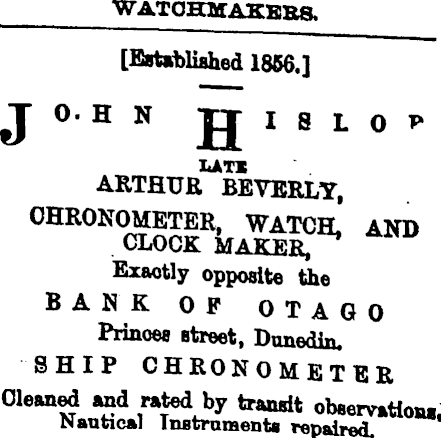 WATCHMAKERS.

[Established 1856.]

JOHN HISLOP

LATE
ARTHUR BEVERLY,
CHRONOMETER, WATCH, AND CLOCK MAKER,
Exactly opposite the
BANK OF OTAGO
Princes street, Dunedin.
SHIP CHRONOMETER
Cleaned and rated by transit observations,
Nautical Instruments repaired.